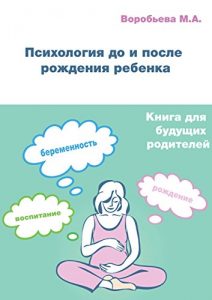 Воробьева М.А.

Психология до и после рождения ребенка

Книга для будущих родителей

беременность

рождение

воспитание